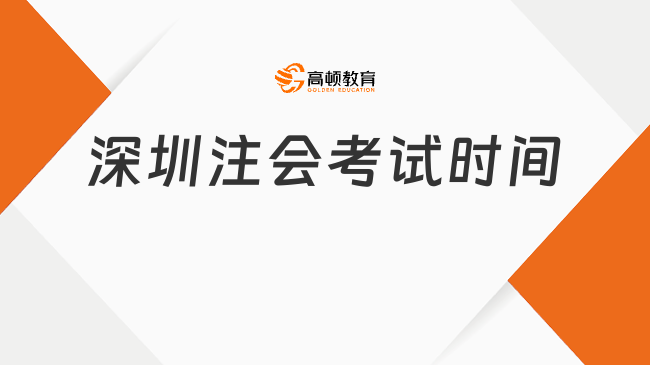 高顿教育
GOLDEN EDUCATION

深圳注会考试时间